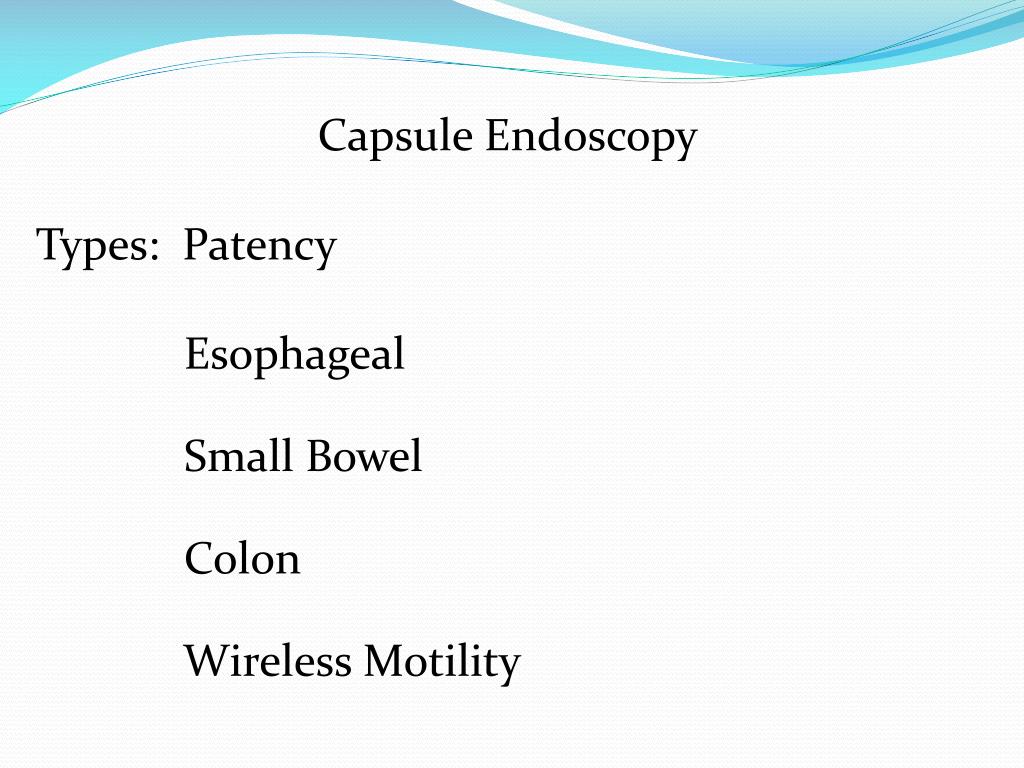 Capsule Endoscopy

Types: Patency

Esophageal

Small Bowel

Colon

Wireless Motility